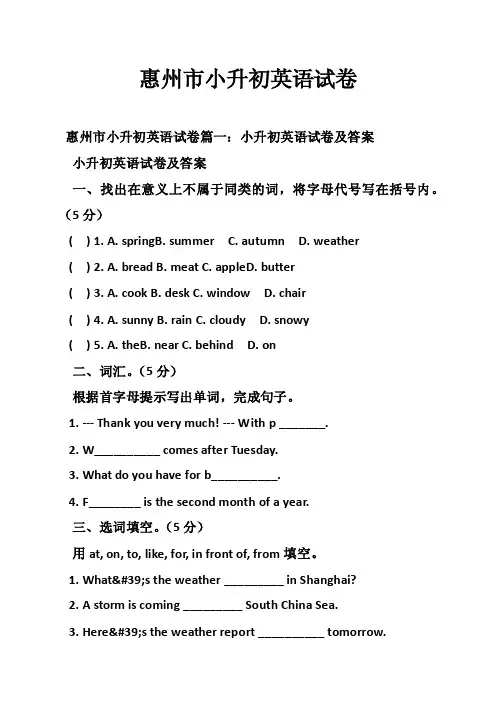 惠州市小升初英语试卷

惠州市小升初英语试卷篇一：小升初英语试卷及答案

小升初英语试卷及答案

一、找出在意义上不属于同类的词，将字母代号写在括号内。（5 分）

(    ) 1. A. springB. summer    C. autumn    D. weather

(    ) 2. A. bread B. meat C. appleD. butter

(    ) 3. A. cook B. desk C. window    D. chair

(    ) 4. A. sunny B. rain C. cloudy    D. snowy

(    ) 5. A. theB. near C. behind    D. on

二、词汇。（5 分）

根据首字母提示写出单词，完成句子。

1. --- Thank you very much! --- With p _______.

2. W__________ comes after Tuesday.

3. What do you have for b__________.

4. F________ is the second month of a year.

三、选词填空。（5 分）

用 at, on, to, like, for, in front of, from 填空。

1. What&#39;s the weather _________ in Shanghai?

2. A storm is coming _________ South China Sea.

3. Here&#39;s the weather report __________ tomorrow.